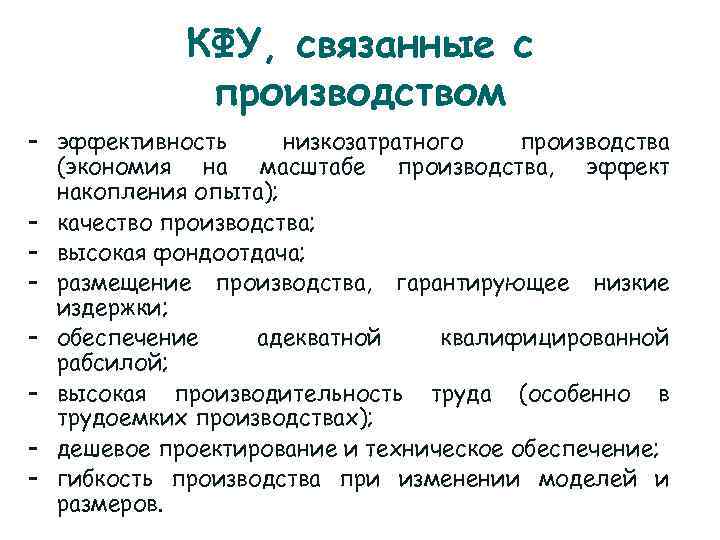 КФУ, связанные с производством

- эффективность низкозатратного производства (экономия на масштабе производства, эффект накопления опыта);
- качество производства;
- высокая фондоотдача;
- размещение производства, гарантирующее низкие издержки;
- обеспечение адекватной квалифицированной рабсилой;
- высокая производительность труда (особенно в трудоемких производствах);
- дешевое проектирование и техническое обеспечение;
- гибкость производства при изменении моделей и размеров.